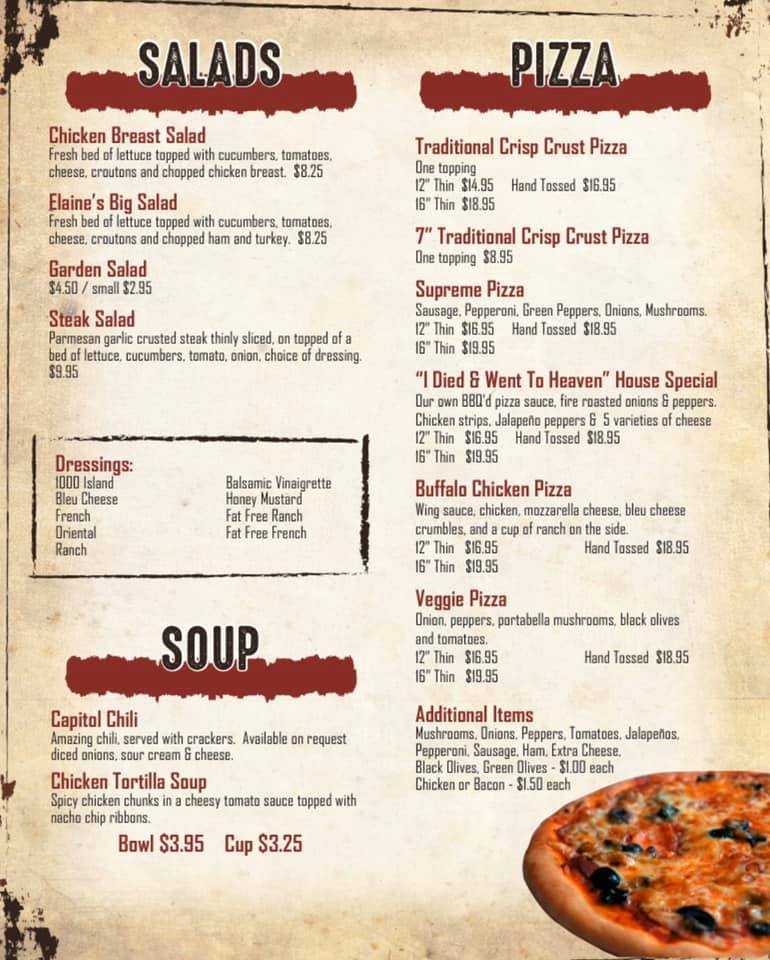 SALADS

Chicken Breast Salad
Fresh bed of lettuce topped with cucumbers, tomatoes, cheese, croutons and chopped chicken breast. $8.25

Elaine's Big Salad
Fresh bed of lettuce topped with cucumbers, tomatoes, cheese, croutons and chopped ham and turkey. $8.25

Garden Salad
$4.50 / small $2.95

Steak Salad
Parmesan garlic crusted steak thinly sliced, on topped of a bed of lettuce, cucumbers, tomato, onion, choice of dressing. $9.95

Dressings:
1000 Island
Bleu Cheese
French
Oriental
Ranch

Balsamic Vinaigrette
Honey Mustard
Fat Free Ranch
Fat Free French

SOUP

Capitol Chili
Amazing chili, served with crackers. Available on request diced onions, sour cream & cheese.

Chicken Tortilla Soup
Spicy chicken chunks in a cheesy tomato sauce topped with nacho chip ribbons.

Bowl $3.95 Cup $3.25

PIZZA

Traditional Crisp Crust Pizza
One topping
12" Thin $14.95 Hand Tossed $16.95
16" Thin $18.95

7" Traditional Crisp Crust Pizza
One topping $8.95

Supreme Pizza
Sausage, Pepperoni, Green Peppers, Onions, Mushrooms.
12" Thin $16.95 Hand Tossed $18.95
16" Thin $19.95

"I Died & Went To Heaven" House Special
Our own BBQ'd pizza sauce, fire roasted onions & peppers. Chicken strips, Jalapeño peppers & 5 varieties of cheese
12" Thin $16.95 Hand Tossed $18.95
16" Thin $19.95

Buffalo Chicken Pizza
Wing sauce, chicken, mozzarella cheese, bleu cheese crumbles, and a cup of ranch on the side.
12" Thin $16.95 Hand Tossed $18.95
16" Thin $19.95

Veggie Pizza
Onion, peppers, portabella mushrooms, black olives and tomatoes.
12" Thin $16.95 Hand Tossed $18.95
16" Thin $19.95

Additional Items
Mushrooms, Onions, Peppers, Tomatoes, Jalapeños, Pepperoni, Sausage, Ham, Extra Cheese, Black Olives, Green Olives - $1.00 each
Chicken or Bacon - $1.50 each